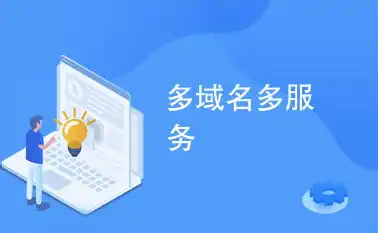 多域名多服务